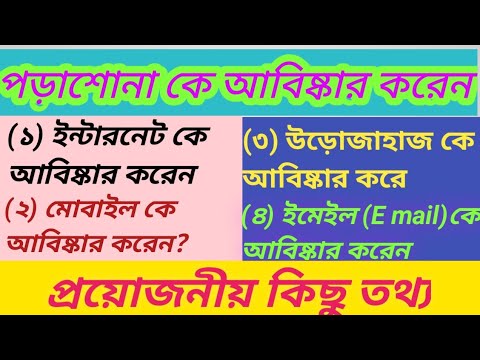 পড়াশোনা কে আবিষ্কার করেন

(১) ইন্টারনেট কে আবিষ্কার করেন

(২) মোবাইল কে আবিষ্কার করেন?

(৩) উড়োজাহাজ কে আবিষ্কার করে

(৪) ইমেইল (E mail) কে আবিষ্কার করেন

প্রয়োজনীয় কিছু তথ্য